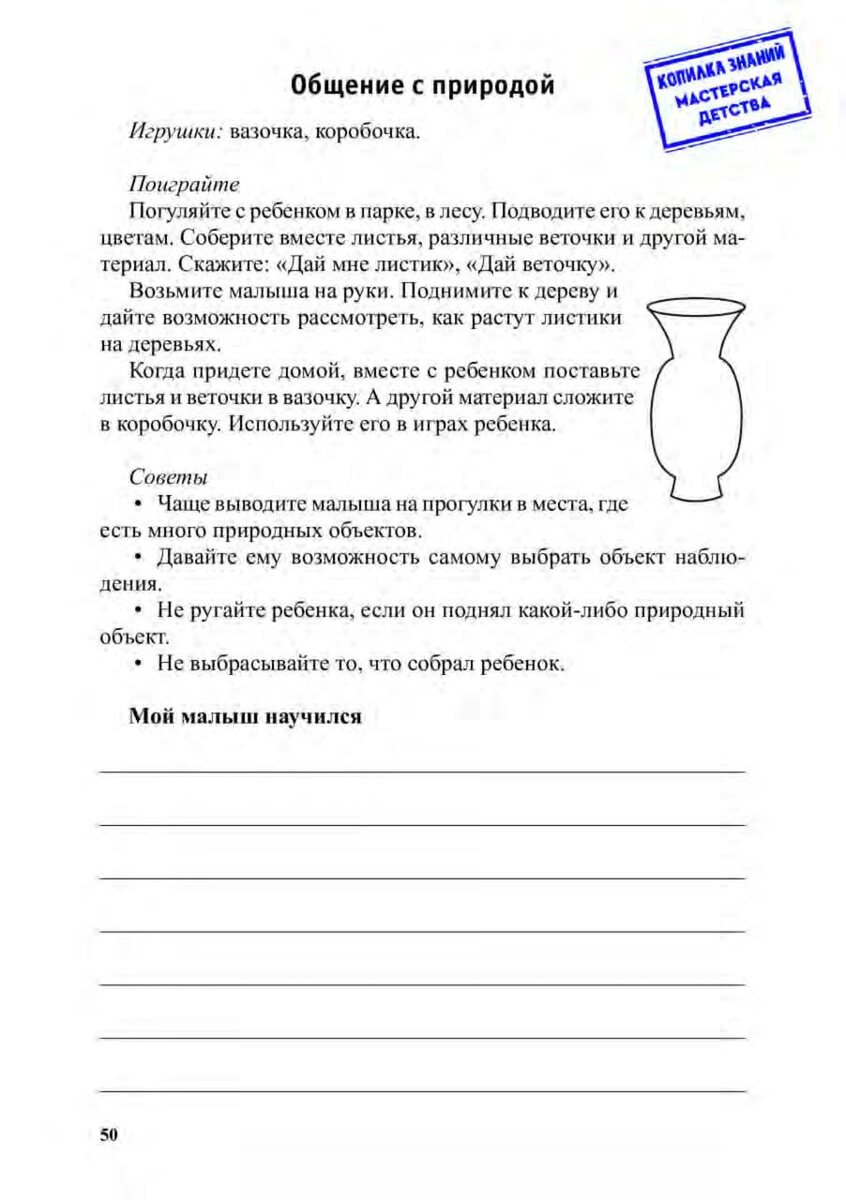 Общение с природой

КОПИЛКА ЗНАНИЙ
МАСТЕРСКАЯ
ДЕТСТВА

Игрушки: вазочка, коробочка.

Поиграйте
Погуляйте с ребенком в парке, в лесу. Подводите его к деревьям, цветам. Соберите вместе листья, различные веточки и другой материал. Скажите: «Дай мне листик», «Дай веточку».

Возьмите малыша на руки. Поднимите к дереву и дайте возможность рассмотреть, как растут листики на деревьях.

Когда придете домой, вместе с ребенком поставьте листья и веточки в вазочку. А другой материал сложите в коробочку. Используйте его в играх ребенка.

Советы
• Чаще выводите малыша на прогулки в места, где есть много природных объектов.
• Давайте ему возможность самому выбрать объект наблюдения.
• Не ругайте ребенка, если он поднял какой-либо природный объект.
• Не выбрасывайте то, что собрал ребенок.

Мой малыш научился

50